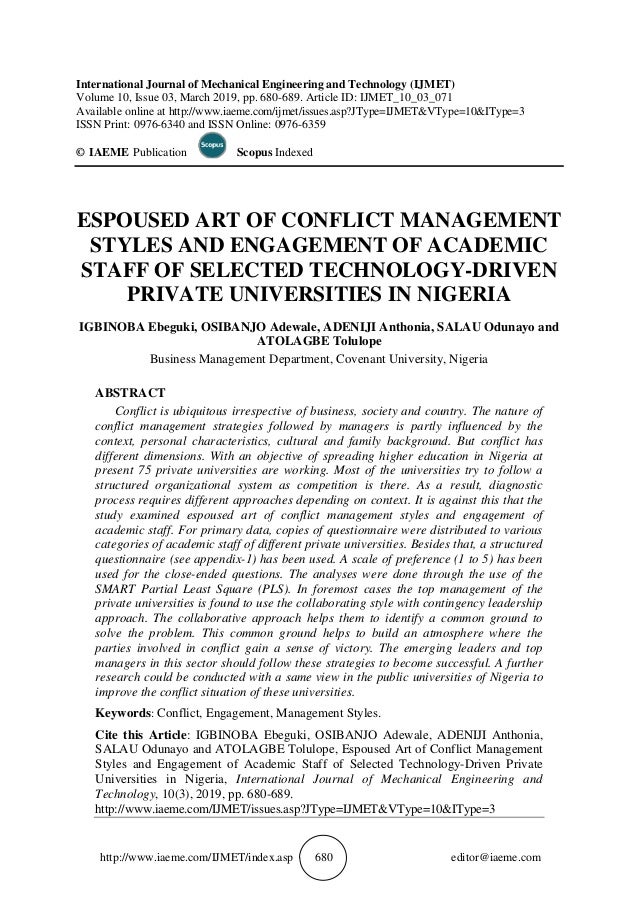 International Journal of Mechanical Engineering and Technology (IJMET)
Volume 10, Issue 03, March 2019, pp. 680-689. Article ID: IJMET_10_03_071
Available online at http://www.iaeme.com/ijmet/issues.asp?JType=IJMET&VType=10&IType=3
ISSN Print: 0976-6340 and ISSN Online: 0976-6359

© IAEME Publication Scopus Scopus Indexed

ESPOUSED ART OF CONFLICT MANAGEMENT STYLES AND ENGAGEMENT OF ACADEMIC STAFF OF SELECTED TECHNOLOGY-DRIVEN PRIVATE UNIVERSITIES IN NIGERIA

IGBINOBA Ebeguki, OSIBANJO Adewale, ADENIJI Anthonia, SALAU Odunayo and ATOLAGBE Tolulope
Business Management Department, Covenant University, Nigeria

ABSTRACT
Conflict is ubiquitous irrespective of business, society and country. The nature of conflict management strategies followed by managers is partly influenced by the context, personal characteristics, cultural and family background. But conflict has different dimensions. With an objective of spreading higher education in Nigeria at present 75 private universities are working. Most of the universities try to follow a structured organizational system as competition is there. As a result, diagnostic process requires different approaches depending on context. It is against this that the study examined espoused art of conflict management styles and engagement of academic staff. For primary data, copies of questionnaire were distributed to various categories of academic staff of different private universities. Besides that, a structured questionnaire (see appendix-1) has been used. A scale of preference (1 to 5) has been used for the close-ended questions. The analyses were done through the use of the SMART Partial Least Square (PLS). In foremost cases the top management of the private universities is found to use the collaborating style with contingency leadership approach. The collaborative approach helps them to identify a common ground to solve the problem. This common ground helps to build an atmosphere where the parties involved in conflict gain a sense of victory. The emerging leaders and top managers in this sector should follow these strategies to become successful. A further research could be conducted with a same view in the public universities of Nigeria to improve the conflict situation of these universities.

Keywords: Conflict, Engagement, Management Styles.

Cite this Article: IGBINOBA Ebeguki, OSIBANJO Adewale, ADENIJI Anthonia, SALAU Odunayo and ATOLAGBE Tolulope, Espoused Art of Conflict Management Styles and Engagement of Academic Staff of Selected Technology-Driven Private Universities in Nigeria, International Journal of Mechanical Engineering and Technology, 10(3), 2019, pp. 680-689.
http://www.iaeme.com/IJMET/issues.asp?JType=IJMET&VType=10&IType=3

http://www.iaeme.com/IJMET/index.asp 680 editor@iaeme.com